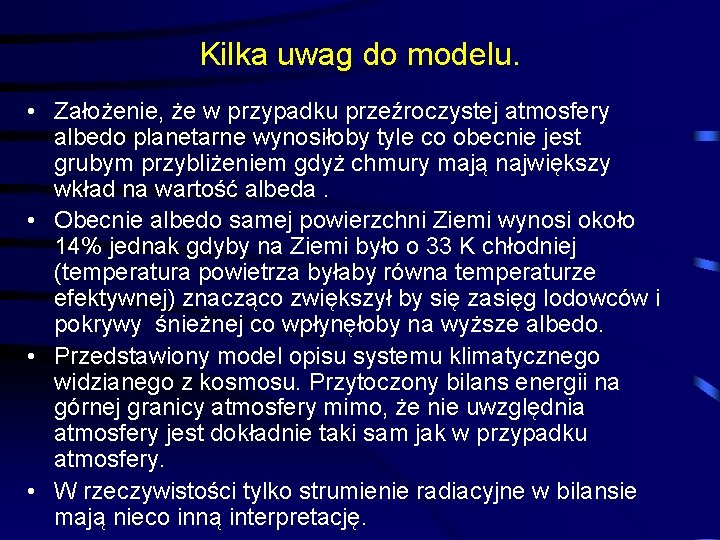 Kilka uwag do modelu.

• Założenie, że w przypadku przeźroczystej atmosfery albedo planetarne wynosiłoby tyle co obecnie jest grubym przybliżeniem gdyż chmury mają największy wkład na wartość albeda .

• Obecnie albedo samej powierzchni Ziemi wynosi około 14% jednak gdyby na Ziemi było o 33 K chłodniej (temperatura powietrza byłaby równa temperaturze efektywnej) znacząco zwiększył by się zasięg lodowców i pokrywy śnieżnej co wpłynęłoby na wyższe albedo.

• Przedstawiony model opisu systemu klimatycznego widzianego z kosmosu. Przytoczony bilans energii na górnej granicy atmosfery mimo, że nie uwzględnia atmosfery jest dokładnie taki sam jak w przypadku atmosfery.

• W rzeczywistości tylko strumienie radiacyjne w bilansie mają nieco inną interpretację.